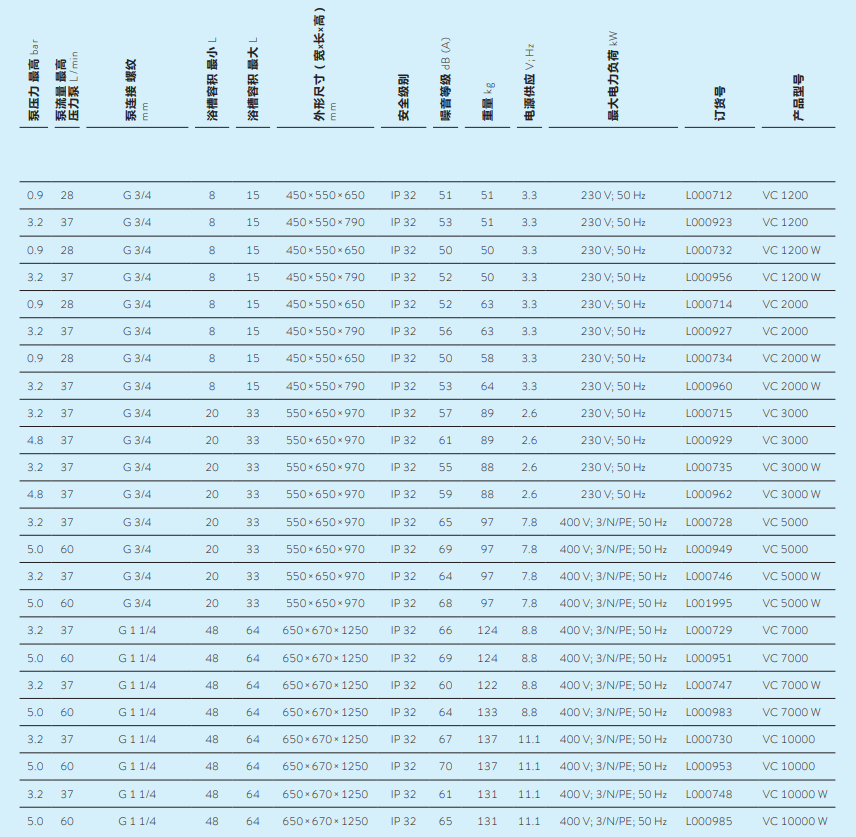 | 泵压力 最高 bar | 泵流量 最高 压力泵 L/min | 泵连接 螺纹 mm | 浴槽容积 最小 L | 浴槽容积 最大 L | 外形尺寸（宽×长×高） mm | 安全级别 | 噪音等级 dB (A) | 重量 kg | 电源供应 V; Hz | 最大电力负荷 kW | 订货号 | 产品型号 |
|---|---|---|---|---|---|---|---|---|---|---|---|---|
| 0.9 | 28 | G 3/4 | 8 | 15 | 450×550×650 | IP 32 | 51 | 51 | 3.3 | 230 V; 50 Hz | L000712 | VC 1200 |
| 3.2 | 37 | G 3/4 | 8 | 15 | 450×550×790 | IP 32 | 53 | 51 | 3.3 | 230 V; 50 Hz | L000923 | VC 1200 |
| 0.9 | 28 | G 3/4 | 8 | 15 | 450×550×650 | IP 32 | 50 | 50 | 3.3 | 230 V; 50 Hz | L000732 | VC 1200 W |
| 3.2 | 37 | G 3/4 | 8 | 15 | 450×550×790 | IP 32 | 52 | 50 | 3.3 | 230 V; 50 Hz | L000956 | VC 1200 W |
| 0.9 | 28 | G 3/4 | 8 | 15 | 450×550×650 | IP 32 | 52 | 63 | 3.3 | 230 V; 50 Hz | L000714 | VC 2000 |
| 3.2 | 37 | G 3/4 | 8 | 15 | 450×550×790 | IP 32 | 56 | 63 | 3.3 | 230 V; 50 Hz | L000927 | VC 2000 |
| 0.9 | 28 | G 3/4 | 8 | 15 | 450×550×650 | IP 32 | 50 | 58 | 3.3 | 230 V; 50 Hz | L000734 | VC 2000 W |
| 3.2 | 37 | G 3/4 | 8 | 15 | 450×550×790 | IP 32 | 53 | 64 | 3.3 | 230 V; 50 Hz | L000960 | VC 2000 W |
| 3.2 | 37 | G 3/4 | 20 | 33 | 550×650×970 | IP 32 | 57 | 89 | 2.6 | 230 V; 50 Hz | L000715 | VC 3000 |
| 4.8 | 37 | G 3/4 | 20 | 33 | 550×650×970 | IP 32 | 61 | 89 | 2.6 | 230 V; 50 Hz | L000929 | VC 3000 |
| 3.2 | 37 | G 3/4 | 20 | 33 | 550×650×970 | IP 32 | 55 | 88 | 2.6 | 230 V; 50 Hz | L000735 | VC 3000 W |
| 4.8 | 37 | G 3/4 | 20 | 33 | 550×650×970 | IP 32 | 59 | 88 | 2.6 | 230 V; 50 Hz | L000962 | VC 3000 W |
| 3.2 | 37 | G 3/4 | 20 | 33 | 550×650×970 | IP 32 | 65 | 97 | 7.8 | 400 V; 3/N/PE; 50 Hz | L000728 | VC 5000 |
| 5.0 | 60 | G 3/4 | 20 | 33 | 550×650×970 | IP 32 | 69 | 97 | 7.8 | 400 V; 3/N/PE; 50 Hz | L000949 | VC 5000 |
| 3.2 | 37 | G 3/4 | 20 | 33 | 550×650×970 | IP 32 | 64 | 97 | 7.8 | 400 V; 3/N/PE; 50 Hz | L000746 | VC 5000 W |
| 5.0 | 60 | G 3/4 | 20 | 33 | 550×650×970 | IP 32 | 68 | 97 | 7.8 | 400 V; 3/N/PE; 50 Hz | L001995 | VC 5000 W |
| 3.2 | 37 | G 1 1/4 | 48 | 64 | 650×670×1250 | IP 32 | 66 | 124 | 8.8 | 400 V; 3/N/PE; 50 Hz | L000729 | VC 7000 |
| 5.0 | 60 | G 1 1/4 | 48 | 64 | 650×670×1250 | IP 32 | 69 | 124 | 8.8 | 400 V; 3/N/PE; 50 Hz | L000951 | VC 7000 |
| 3.2 | 37 | G 1 1/4 | 48 | 64 | 650×670×1250 | IP 32 | 60 | 122 | 8.8 | 400 V; 3/N/PE; 50 Hz | L000747 | VC 7000 W |
| 5.0 | 60 | G 1 1/4 | 48 | 64 | 650×670×1250 | IP 32 | 64 | 133 | 8.8 | 400 V; 3/N/PE; 50 Hz | L000983 | VC 7000 W |
| 3.2 | 37 | G 1 1/4 | 48 | 64 | 650×670×1250 | IP 32 | 67 | 137 | 11.1 | 400 V; 3/N/PE; 50 Hz | L000730 | VC 10000 |
| 5.0 | 60 | G 1 1/4 | 48 | 64 | 650×670×1250 | IP 32 | 70 | 137 | 11.1 | 400 V; 3/N/PE; 50 Hz | L000953 | VC 10000 |
| 3.2 | 37 | G 1 1/4 | 48 | 64 | 650×670×1250 | IP 32 | 61 | 131 | 11.1 | 400 V; 3/N/PE; 50 Hz | L000748 | VC 10000 W |
| 5.0 | 60 | G 1 1/4 | 48 | 64 | 650×670×1250 | IP 32 | 65 | 131 | 11.1 | 400 V; 3/N/PE; 50 Hz | L000985 | VC 10000 W |